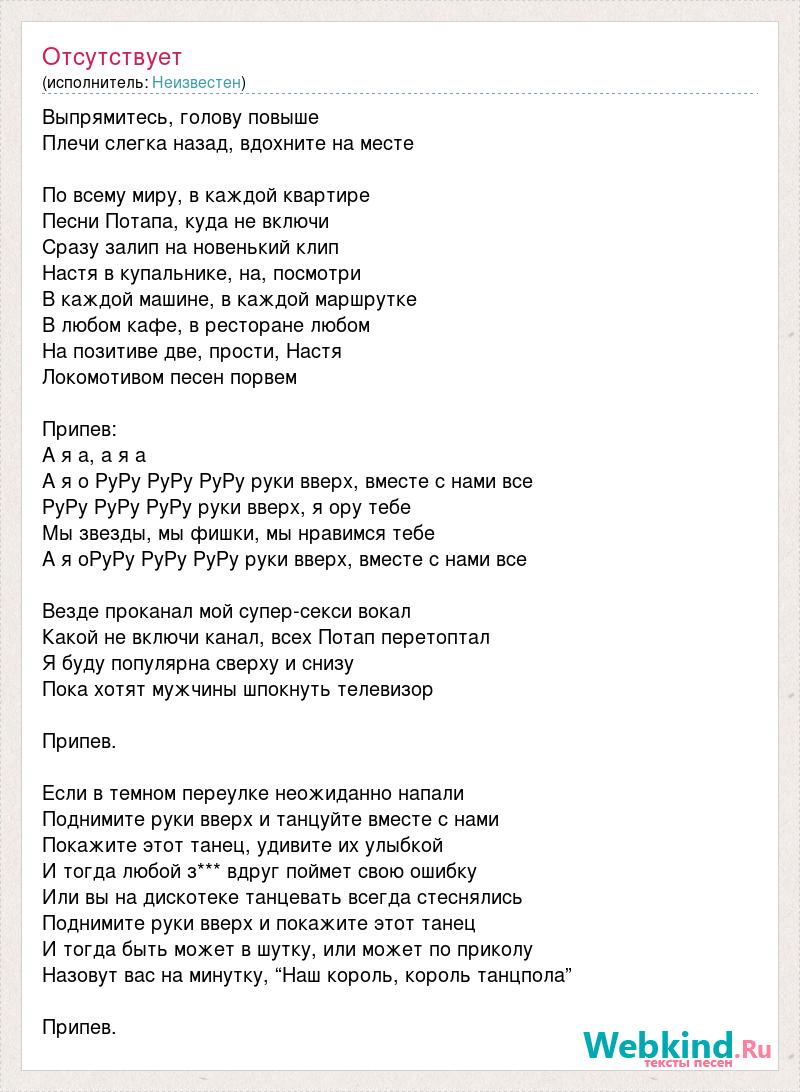 Отсутствует
(исполнитель: Неизвестен)

Выпрямитесь, голову повыше
Плечи слегка назад, вдохните на месте

По всему миру, в каждой квартире
Песни Потапа, куда не включи
Сразу залип на новенький клип
Настя в купальнике, на, посмотри
В каждой машине, в каждой маршрутке
В любом кафе, в ресторане любом
На позитиве две, прости, Настя
Локомотивом песен порвем

Припев:
А я а, а я а
А я о РуРу РуРу РуРу руки вверх, вместе с нами все
РуРу РуРу РуРу руки вверх, я ору тебе
Мы звезды, мы фишки, мы нравимся тебе
А я оРуРу РуРу РуРу руки вверх, вместе с нами все

Везде проканал мой супер-секси вокал
Какой не включи канал, всех Потап перетоптал
Я буду популярна сверху и снизу
Пока хотят мужчины шпокнуть телевизор

Припев.

Если в темном переулке неожиданно напали
Поднимите руки вверх и танцуйте вместе с нами
Покажите этот танец, удивите их улыбкой
И тогда любой з*** вдруг поймет свою ошибку
Или вы на дискотеке танцевать всегда стеснялись
Поднимите руки вверх и покажите этот танец
И тогда быть может в шутку, или может по приколу
Назовут вас на минутку, “Наш король, король танцпола”

Припев.

Webkind.Ru
тексты песен